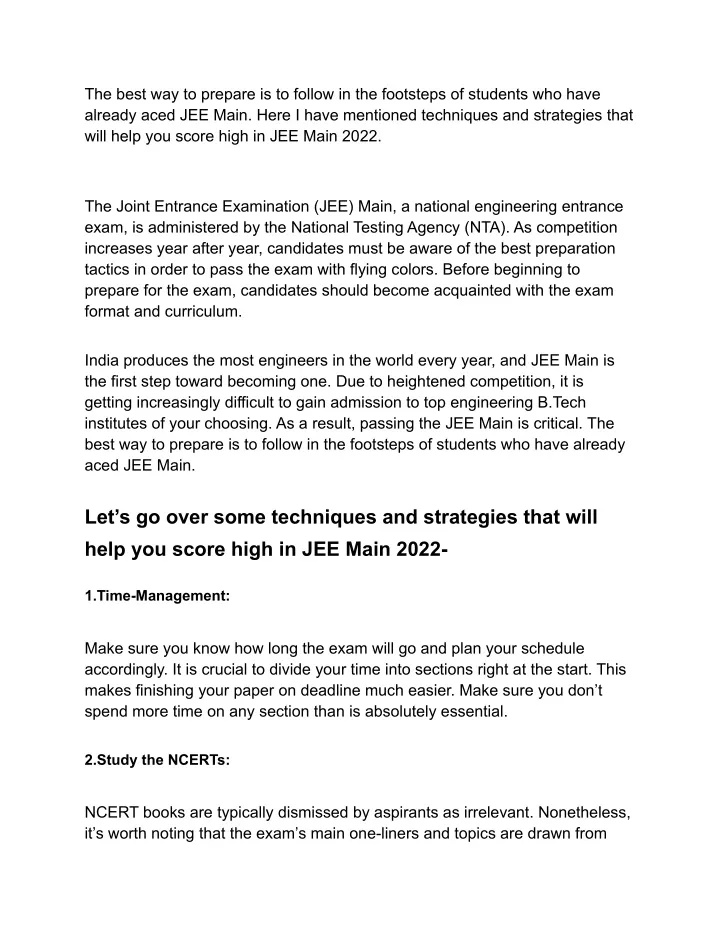 The best way to prepare is to follow in the footsteps of students who have already aced JEE Main. Here I have mentioned techniques and strategies that will help you score high in JEE Main 2022.

The Joint Entrance Examination (JEE) Main, a national engineering entrance exam, is administered by the National Testing Agency (NTA). As competition increases year after year, candidates must be aware of the best preparation tactics in order to pass the exam with flying colors. Before beginning to prepare for the exam, candidates should become acquainted with the exam format and curriculum.

India produces the most engineers in the world every year, and JEE Main is the first step toward becoming one. Due to heightened competition, it is getting increasingly difficult to gain admission to top engineering B.Tech institutes of your choosing. As a result, passing the JEE Main is critical. The best way to prepare is to follow in the footsteps of students who have already aced JEE Main.

Let’s go over some techniques and strategies that will help you score high in JEE Main 2022-

1.Time-Management:

Make sure you know how long the exam will go and plan your schedule accordingly. It is crucial to divide your time into sections right at the start. This makes finishing your paper on deadline much easier. Make sure you don’t spend more time on any section than is absolutely essential.

2.Study the NCERTs:

NCERT books are typically dismissed by aspirants as irrelevant. Nonetheless, it’s worth noting that the exam’s main one-liners and topics are drawn from